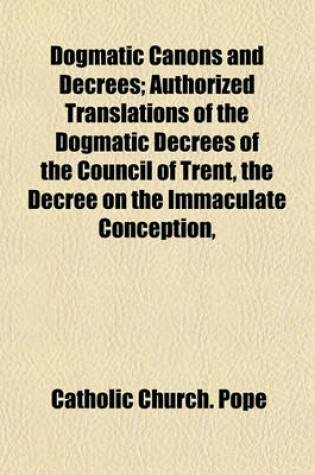 Dogmatic Canons and Decrees; Authorized Translations of the Dogmatic Decrees of the Council of Trent, the Decree on the Immaculate Conception,

Catholic Church. Pope